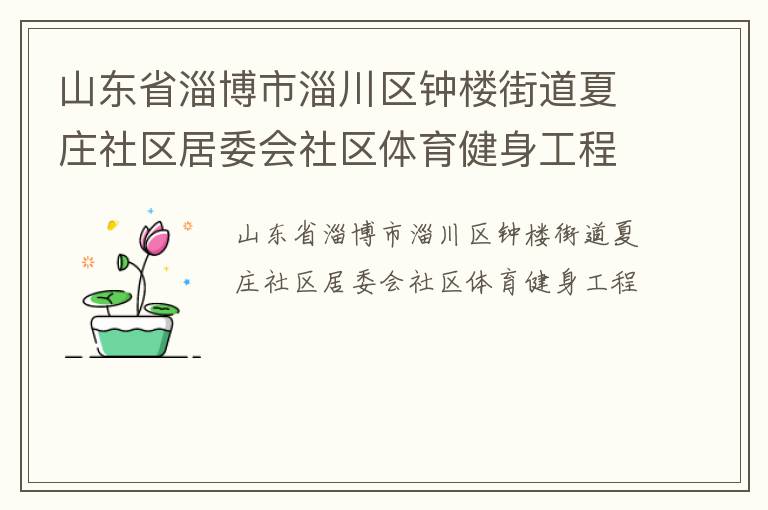 山东省淄博市淄川区钟楼街道夏庄社区居委会社区体育健身工程

山东省淄博市淄川区钟楼街道夏庄社区居委会社区体育健身工程